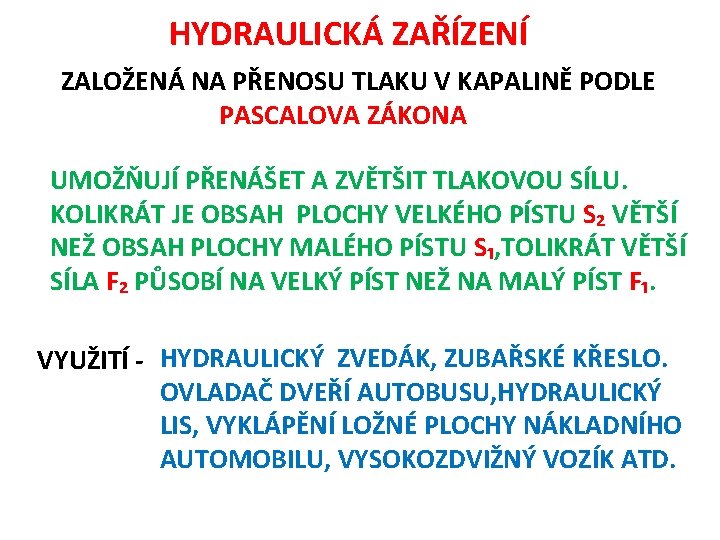 HYDRAULICKÁ ZAŘÍZENÍ

ZALOŽENÁ NA PŘENOSU TLAKU V KAPALINĚ PODLE PASCALOVA ZÁKONA

UMOŽŇUJÍ PŘENÁŠET A ZVĚTŠIT TLAKOVOU SÍLU. KOLIKRÁT JE OBSAH PLOCHY VELKÉHO PÍSTU $S_2$ VĚTŠÍ NEŽ OBSAH PLOCHY MALÉHO PÍSTU $S_1$,TOLIKRÁT VĚTŠÍ SÍLA $F_2$ PŮSOBÍ NA VELKÝ PÍST NEŽ NA MALÝ PÍST $F_1$.

VYUŽITÍ - HYDRAULICKÝ ZVEDÁK, ZUBAŘSKÉ KŘESLO. OVLADAČ DVEŘÍ AUTOBUSU,HYDRAULICKÝ LIS, VYKLÁPĚNÍ LOŽNÉ PLOCHY NÁKLADNÍHO AUTOMOBILU, VYSOKOZDVIŽNÝ VOZÍK ATD.